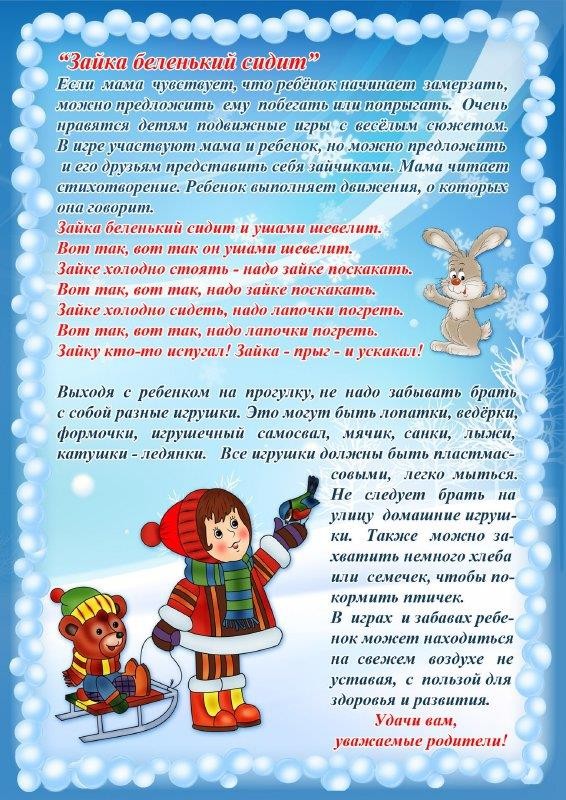 "Зайка беленький сидит"
Если мама чувствует, что ребёнок начинает замерзать, можно предложить ему побегать или попрыгать. Очень нравятся детям подвижные игры с весёлым сюжетом. В игре участвуют мама и ребенок, но можно предложить и его друзьям представить себя зайчиками. Мама читает стихотворение. Ребенок выполняет движения, о которых она говорит.
Зайка беленький сидит и ушами шевелит.
Вот так, вот так он ушами шевелит.
Зайке холодно стоять - надо зайке поскакать.
Вот так, вот так, надо зайке поскакать.
Зайке холодно сидеть, надо лапочки погреть.
Вот так, вот так, надо лапочки погреть.
Зайку кто-то испугал! Зайка - прыг - и ускакал!

Выходя с ребенком на прогулку, не надо забывать брать с собой разные игрушки. Это могут быть лопатки, ведёрки, формочки, игрушечный самосвал, мячик, санки, лыжи, катушки - ледянки. Все игрушки должны быть пластмассовыми, легко мыться. Не следует брать на улицу домашние игрушки. Также можно захватить немного хлеба или семечек, чтобы покормить птичек.
В играх и забавах ребенок может находиться на свежем воздухе не уставая, с пользой для здоровья и развития.
Удачи вам,
уважаемые родители!